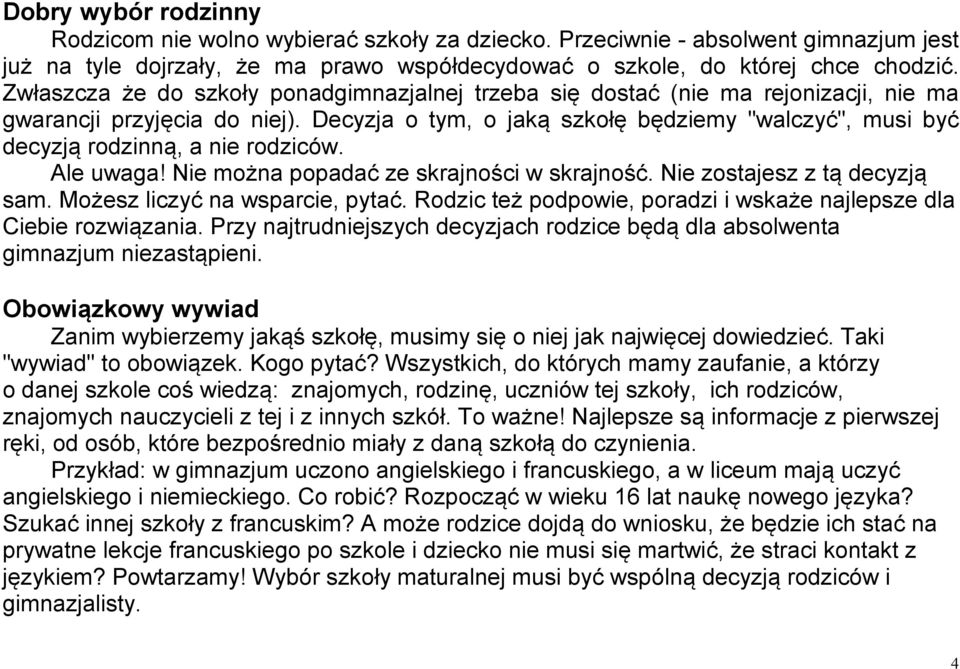 Dobry wybór rodzinny

Rodzicom nie wolno wybierać szkoły za dziecko. Przeciwnie - absolwent gimnazjum jest już na tyle dojrzały, że ma prawo współdecydować o szkole, do której chce chodzić. Zwłaszcza że do szkoły ponadgimnazjalnej trzeba się dostać (nie ma rejonizacji, nie ma gwarancji przyjęcia do niej). Decyzja o tym, o jaką szkołę będziemy "walczyć", musi być decyzją rodzinną, a nie rodziców.

Ale uwaga! Nie można popadać ze skrajności w skrajność. Nie zostajesz z tą decyzją sam. Możesz liczyć na wsparcie, pytać. Rodzic też podpowie, poradzi i wskaże najlepsze dla Ciebie rozwiązania. Przy najtrudniejszych decyzjach rodzice będą dla absolwenta gimnazjum niezastąpieni.

Obowiązkowy wywiad

Zanim wybierzemy jakąś szkołę, musimy się o niej jak najwięcej dowiedzieć. Taki "wywiad" to obowiązek. Kogo pytać? Wszystkich, do których mamy zaufanie, a którzy o danej szkole coś wiedzą: znajomych, rodzinę, uczniów tej szkoły, ich rodziców, znajomych nauczycieli z tej i z innych szkół. To ważne! Najlepsze są informacje z pierwszej ręki, od osób, które bezpośrednio miały z daną szkołą do czynienia.

Przykład: w gimnazjum uczono angielskiego i francuskiego, a w liceum mają uczyć angielskiego i niemieckiego. Co robić? Rozpocząć w wieku 16 lat naukę nowego języka? Szukać innej szkoły z francuskim? A może rodzice dojdą do wniosku, że będzie ich stać na prywatne lekcje francuskiego po szkole i dziecko nie musi się martwić, że straci kontakt z językiem? Powtarzamy! Wybór szkoły maturalnej musi być wspólną decyzją rodziców i gimnazjalisty.

4